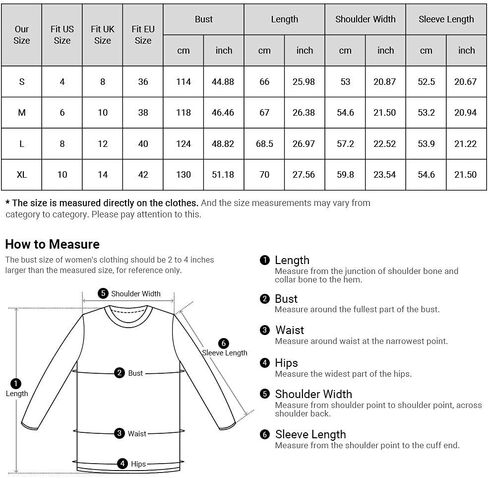 | Our Size | Fit US Size | Fit UK Size | Fit EU Size | Bust cm | Bust inch | Length cm | Length inch | Shoulder Width cm | Shoulder Width inch | Sleeve Length cm | Sleeve Length inch |
|---|---|---|---|---|---|---|---|---|---|---|---|
| S | 4 | 8 | 36 | 114 | 44.88 | 66 | 25.98 | 53 | 20.87 | 52.5 | 20.67 |
| M | 6 | 10 | 38 | 118 | 46.46 | 67 | 26.38 | 54.6 | 21.50 | 53.2 | 20.94 |
| L | 8 | 12 | 40 | 124 | 48.82 | 68.5 | 26.97 | 57.2 | 22.52 | 53.9 | 21.22 |
| XL | 10 | 14 | 42 | 130 | 51.18 | 70 | 27.56 | 59.8 | 23.54 | 54.6 | 21.50 |

* The size is measured directly on the clothes. And the size measurements may vary from category to category. Please pay attention to this.

How to Measure
The bust size of women's clothing should be 2 to 4 inches larger than the measured size, for reference only.

5 Shoulder Width
6 Sleeve Length
2 Bust
1 Length
3 Waist
4 Hips

1 Length
Measure from the junction of shoulder bone and collar bone to the hem.

2 Bust
Measure around the fullest part of the bust.

3 Waist
Measure around waist at the narrowest point.

4 Hips
Measure the widest part of the hips.

5 Shoulder Width
Measure from shoulder point to shoulder point, across shoulder back.

6 Sleeve Length
Measure from the shoulder point to the cuff end.